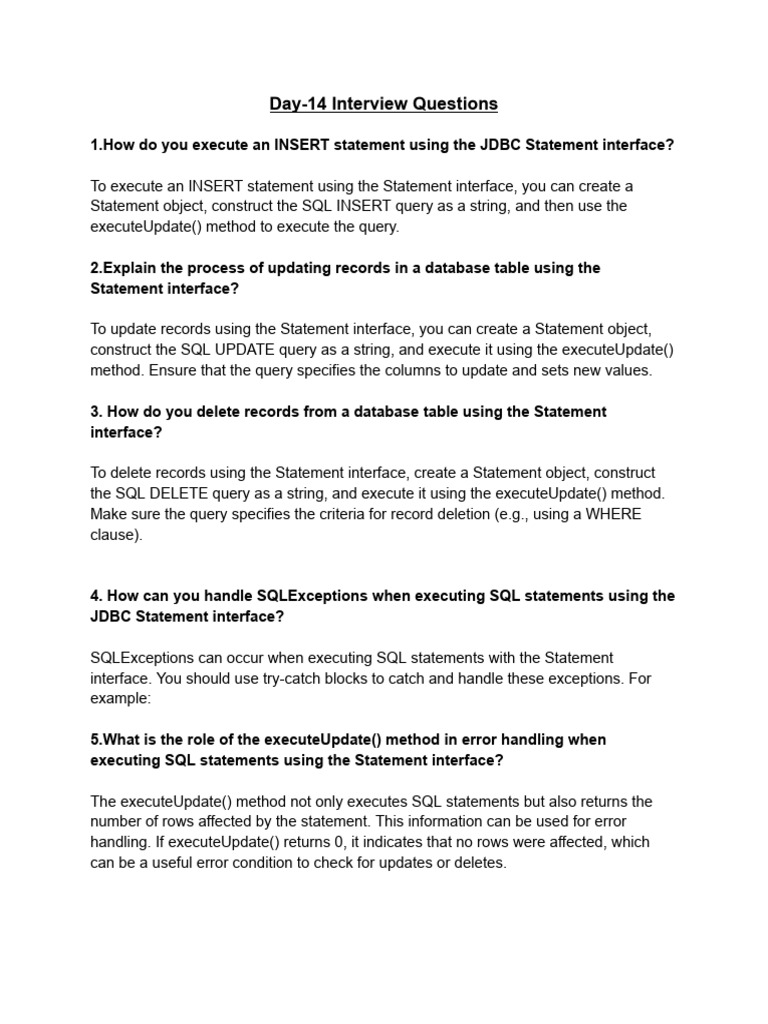 Day-14 Interview Questions

1.How do you execute an INSERT statement using the JDBC Statement interface?

To execute an INSERT statement using the Statement interface, you can create a Statement object, construct the SQL INSERT query as a string, and then use the executeUpdate() method to execute the query.

2.Explain the process of updating records in a database table using the Statement interface?

To update records using the Statement interface, you can create a Statement object, construct the SQL UPDATE query as a string, and execute it using the executeUpdate() method. Ensure that the query specifies the columns to update and sets new values.

3. How do you delete records from a database table using the Statement interface?

To delete records using the Statement interface, create a Statement object, construct the SQL DELETE query as a string, and execute it using the executeUpdate() method. Make sure the query specifies the criteria for record deletion (e.g., using a WHERE clause).

4. How can you handle SQLExceptions when executing SQL statements using the JDBC Statement interface?

SQLExceptions can occur when executing SQL statements with the Statement interface. You should use try-catch blocks to catch and handle these exceptions. For example:

5.What is the role of the executeUpdate() method in error handling when executing SQL statements using the Statement interface?

The executeUpdate() method not only executes SQL statements but also returns the number of rows affected by the statement. This information can be used for error handling. If executeUpdate() returns 0, it indicates that no rows were affected, which can be a useful error condition to check for updates or deletes.